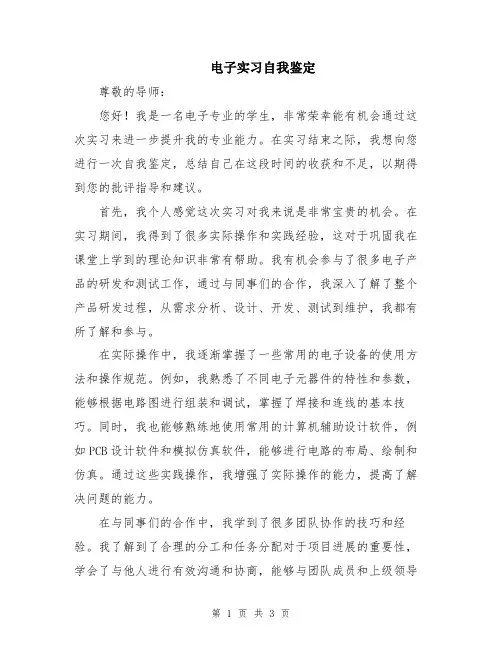 电子实习自我鉴定

尊敬的导师：

您好！我是一名电子专业的学生，非常荣幸能有机会通过这次实习来进一步提升我的专业能力。在实习结束之际，我想向您进行一次自我鉴定，总结自己在这段时间的收获和不足，以期得到您的批评指导和建议。

首先，我个人感觉这次实习对我来说是非常宝贵的机会。在实习期间，我得到了很多实际操作和实践经验，这对于巩固我在课堂上学到的理论知识非常有帮助。我有机会参与了很多电子产品的研发和测试工作，通过与同事们的合作，我深入了解了整个产品研发过程，从需求分析、设计、开发、测试到维护，我都有所了解和参与。

在实际操作中，我逐渐掌握了一些常用的电子设备的使用方法和操作规范。例如，我熟悉了不同电子元器件的特性和参数，能够根据电路图进行组装和调试，掌握了焊接和连线的基本技巧。同时，我也能够熟练地使用常用的计算机辅助设计软件，例如PCB设计软件和模拟仿真软件，能够进行电路的布局、绘制和仿真。通过这些实践操作，我增强了实际操作的能力，提高了解决问题的能力。

在与同事们的合作中，我学到了很多团队协作的技巧和经验。我了解到了合理的分工和任务分配对于项目进展的重要性，学会了与他人进行有效沟通和协商，能够与团队成员和上级领导

第 1 页 共 3 页